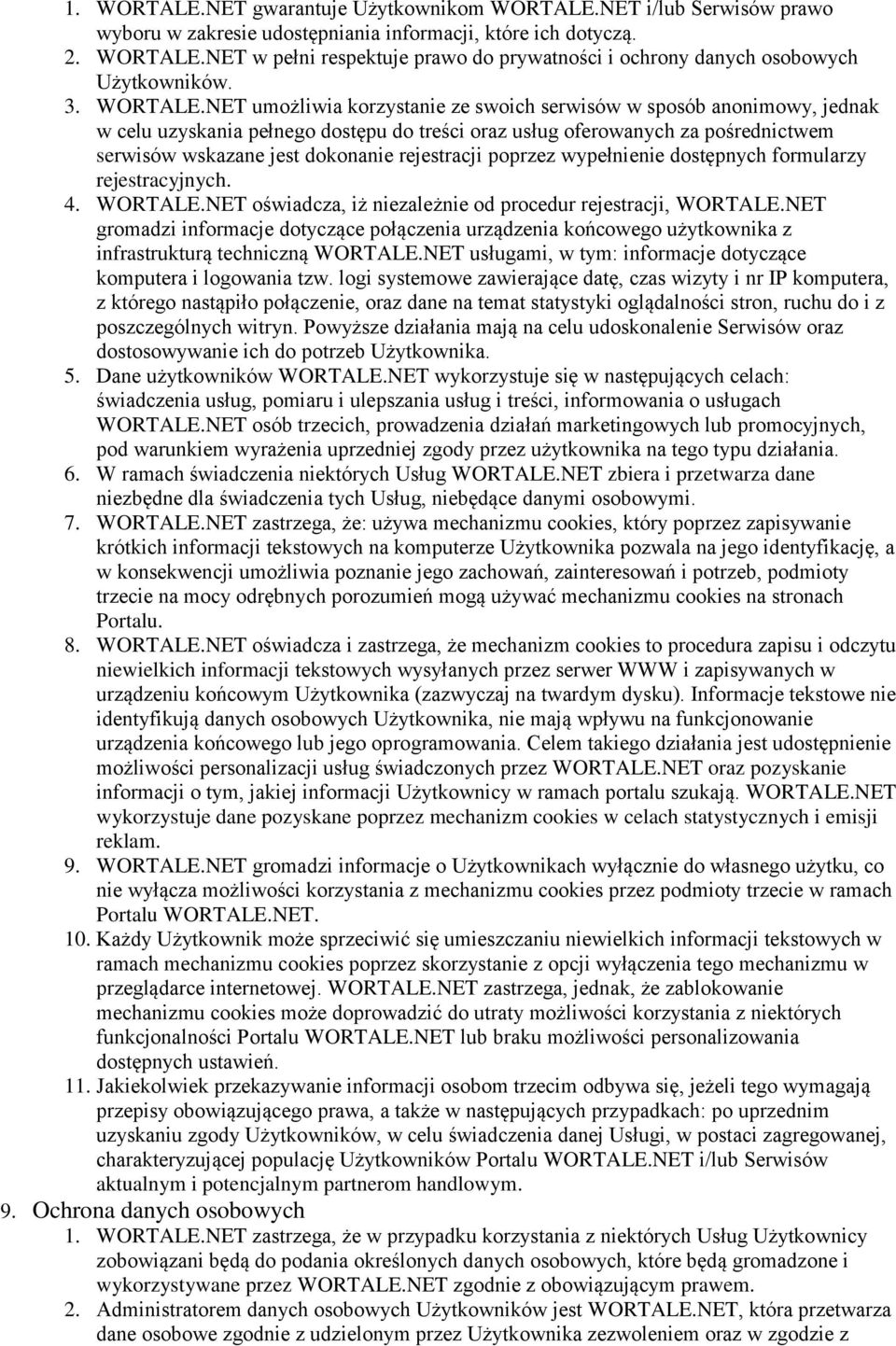 1. WORTALE.NET gwarantuje Użytkownikom WORTALE.NET i/lub Serwisów prawo wyboru w zakresie udostępniania informacji, które ich dotyczą.
2. WORTALE.NET w pełni respektuje prawo do prywatności i ochrony danych osobowych Użytkowników.
3. WORTALE.NET umożliwia korzystanie ze swoich serwisów w sposób anonimowy, jednak w celu uzyskania pełnego dostępu do treści oraz usług oferowanych za pośrednictwem serwisów wskazane jest dokonanie rejestracji poprzez wypełnienie dostępnych formularzy rejestracyjnych.
4. WORTALE.NET oświadcza, iż niezależnie od procedur rejestracji, WORTALE.NET gromadzi informacje dotyczące połączenia urządzenia końcowego użytkownika z infrastrukturą techniczną WORTALE.NET usługami, w tym: informacje dotyczące komputera i logowania tzw. logi systemowe zawierające datę, czas wizyty i nr IP komputera, z którego nastąpiło połączenie, oraz dane na temat statystyki oglądalności stron, ruchu do i z poszczególnych witryn. Powyższe działania mają na celu udoskonalenie Serwisów oraz dostosowywanie ich do potrzeb Użytkownika.
5. Dane użytkowników WORTALE.NET wykorzystuje się w następujących celach: świadczenia usług, pomiaru i ulepszania usług i treści, informowania o usługach WORTALE.NET osób trzecich, prowadzenia działań marketingowych lub promocyjnych, pod warunkiem wyrażenia uprzedniej zgody przez użytkownika na tego typu działania.
6. W ramach świadczenia niektórych Usług WORTALE.NET zbiera i przetwarza dane niezbędne dla świadczenia tych Usług, niebędące danymi osobowymi.
7. WORTALE.NET zastrzega, że: używa mechanizmu cookies, który poprzez zapisywanie krótkich informacji tekstowych na komputerze Użytkownika pozwala na jego identyfikację, a w konsekwencji umożliwia poznanie jego zachowań, zainteresowań i potrzeb, podmioty trzecie na mocy odrębnych porozumień mogą używać mechanizmu cookies na stronach Portalu.
8. WORTALE.NET oświadcza i zastrzega, że mechanizm cookies to procedura zapisu i odczytu niewielkich informacji tekstowych wysyłanych przez serwer WWW i zapisywanych w urządzeniu końcowym Użytkownika (zazwyczaj na twardym dysku). Informacje tekstowe nie identyfikują danych osobowych Użytkownika, nie mają wpływu na funkcjonowanie urządzenia końcowego lub jego oprogramowania. Celem takiego działania jest udostępnienie możliwości personalizacji usług świadczonych przez WORTALE.NET oraz pozyskanie informacji o tym, jakiej informacji Użytkownicy w ramach portalu szukają. WORTALE.NET wykorzystuje dane pozyskane poprzez mechanizm cookies w celach statystycznych i emisji reklam.
9. WORTALE.NET gromadzi informacje o Użytkownikach wyłącznie do własnego użytku, co nie wyłącza możliwości korzystania z mechanizmu cookies przez podmioty trzecie w ramach Portalu WORTALE.NET.
10. Każdy Użytkownik może sprzeciwić się umieszczaniu niewielkich informacji tekstowych w ramach mechanizmu cookies poprzez skorzystanie z opcji wyłączenia tego mechanizmu w przeglądarce internetowej. WORTALE.NET zastrzega, jednak, że zablokowanie mechanizmu cookies może doprowadzić do utraty możliwości korzystania z niektórych funkcjonalności Portalu WORTALE.NET lub braku możliwości personalizowania dostępnych ustawień.
11. Jakiekolwiek przekazywanie informacji osobom trzecim odbywa się, jeżeli tego wymagają przepisy obowiązującego prawa, a także w następujących przypadkach: po uprzednim uzyskaniu zgody Użytkowników, w celu świadczenia danej Usługi, w postaci zagregowanej, charakteryzującej populację Użytkowników Portalu WORTALE.NET i/lub Serwisów aktualnym i potencjalnym partnerom handlowym.
9. Ochrona danych osobowych
1. WORTALE.NET zastrzega, że w przypadku korzystania z niektórych Usług Użytkownicy zobowiązani będą do podania określonych danych osobowych, które będą gromadzone i wykorzystywane przez WORTALE.NET zgodnie z obowiązującym prawem.
2. Administratorem danych osobowych Użytkowników jest WORTALE.NET, która przetwarza dane osobowe zgodnie z udzielonym przez Użytkownika zezwoleniem oraz w zgodzie z